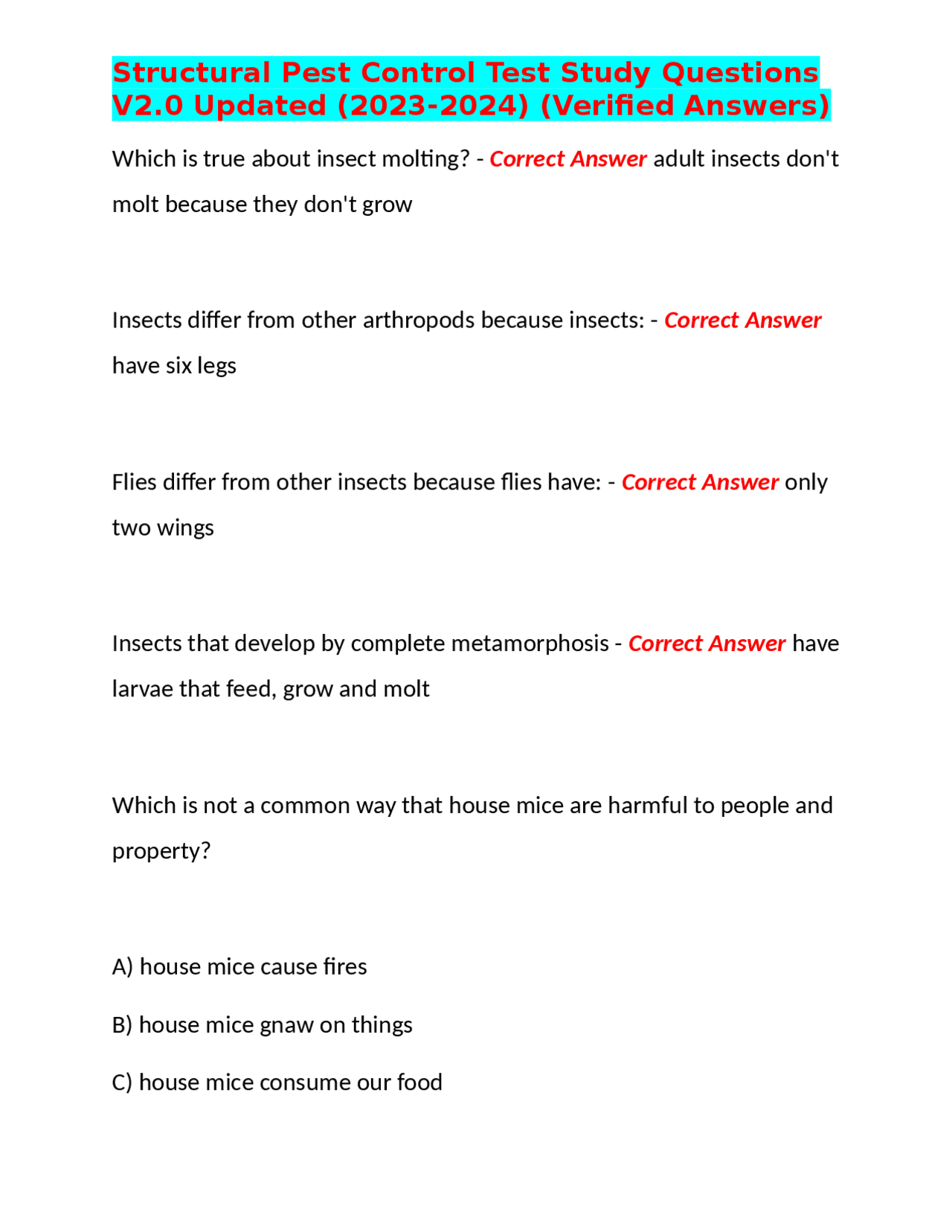 Structural Pest Control Test Study Questions V2.0 Updated (2023-2024) (Verified Answers)

Which is true about insect molting? - Correct Answer adult insects don't molt because they don't grow

Insects differ from other arthropods because insects: - Correct Answer have six legs

Flies differ from other insects because flies have: - Correct Answer only two wings

Insects that develop by complete metamorphosis - Correct Answer have larvae that feed, grow and molt

Which is not a common way that house mice are harmful to people and property?

A) house mice cause fires

B) house mice gnaw on things

C) house mice consume our food